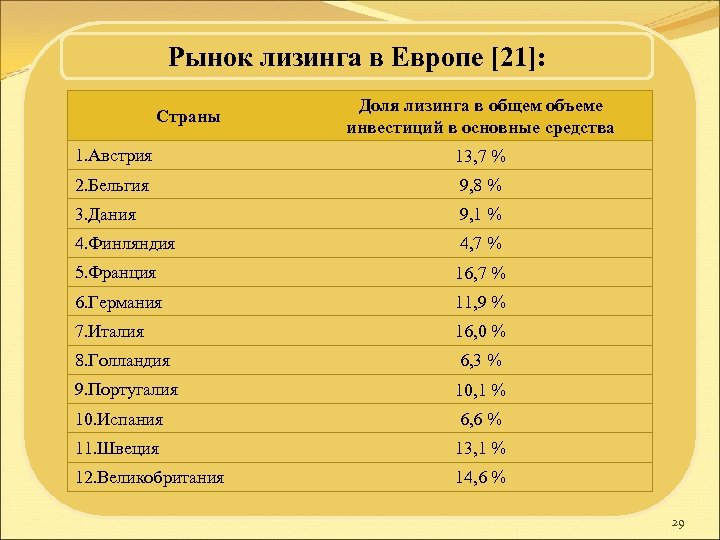 Рынок лизинга в Европе [21]:

| Страны | Доля лизинга в общем объеме инвестиций в основные средства |
|---|---|
| 1.Австрия | 13,7 % |
| 2.Бельгия | 9,8 % |
| 3.Дания | 9,1 % |
| 4.Финляндия | 4,7 % |
| 5.Франция | 16,7 % |
| 6.Германия | 11,9 % |
| 7.Италия | 16,0 % |
| 8.Голландия | 6,3 % |
| 9.Португалия | 10,1 % |
| 10.Испания | 6,6 % |
| 11.Швеция | 13,1 % |
| 12.Великобритания | 14,6 % |

29